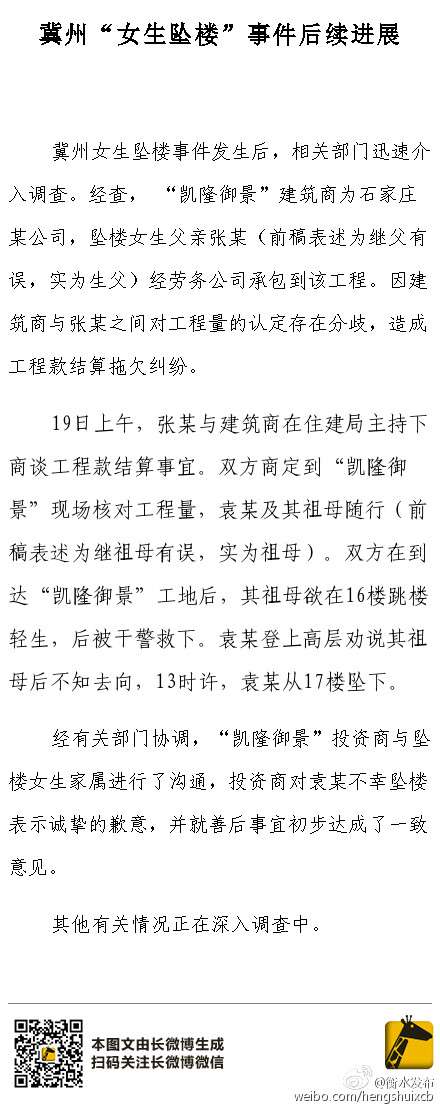 冀州“女生坠楼”事件后续进展

冀州女生坠楼事件发生后，相关部门迅速介入调查。经查，“凯隆御景”建筑商为石家庄某公司，坠楼女生父亲张某（前稿表述为继父有误，实为生父）经劳务公司承包到该工程。因建筑商与张某之间对工程量的认定存在分歧，造成工程款结算拖欠纠纷。

19日上午，张某与建筑商在住建局主持下商谈工程款结算事宜。双方商定到“凯隆御景”现场核对工程量，袁某及其祖母随行（前稿表述为继祖母有误，实为祖母）。双方在到达“凯隆御景”工地后，其祖母欲在16楼跳楼轻生，后被干警救下。袁某登上高层劝说其祖母后不知去向，13时许，袁某从17楼坠下。

经有关部门协调，“凯隆御景”投资商与坠楼女生家属进行了沟通，投资商对袁某不幸坠楼表示诚挚的歉意，并就善后事宜初步达成了一致意见。

其他有关情况正在深入调查中。

本图文由长微博生成
扫码关注长微博微信

@衡水发布
weibo.com/hengshuixcb